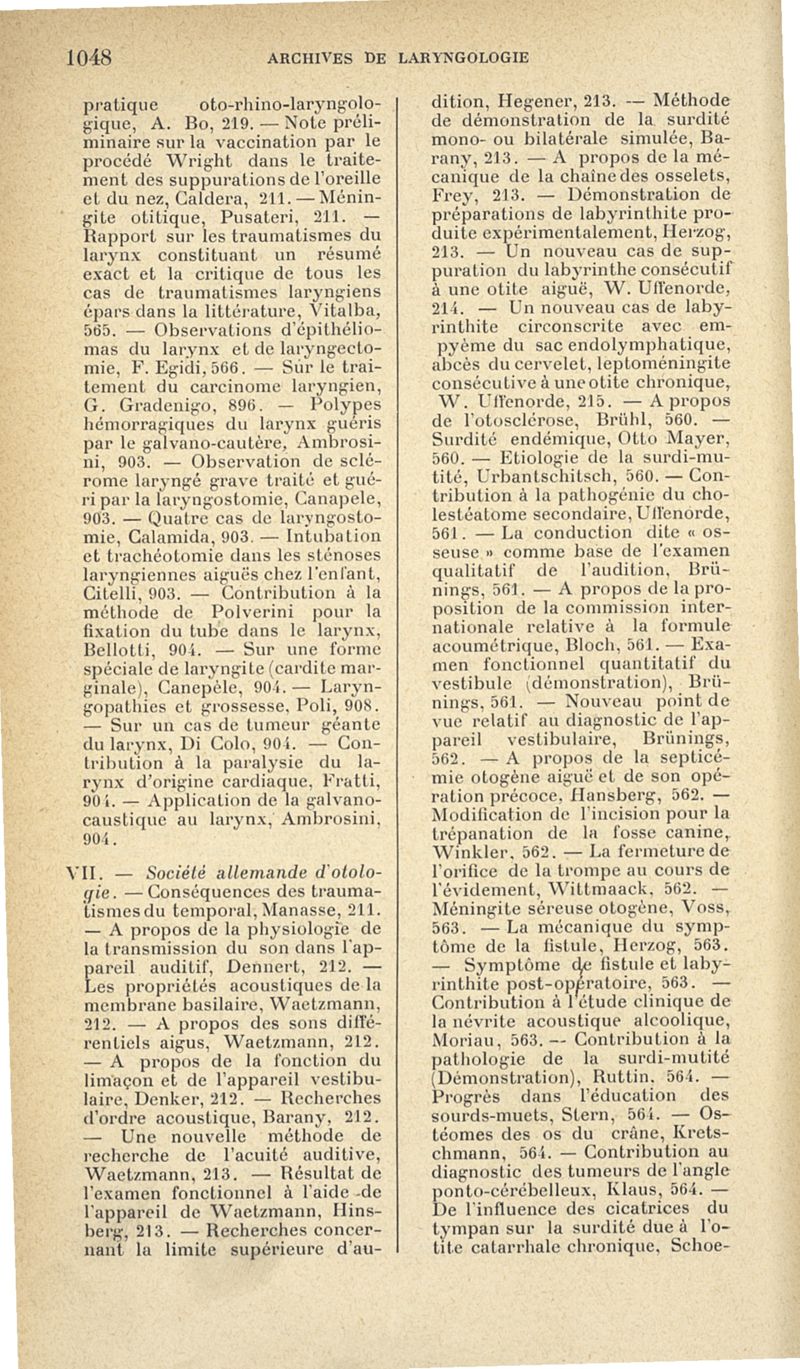 1048 ARCHIVES DE LARYNGOLOGIE

pratique oto-rhino-laryngologique, A. Bo, 219. — Note préliminaire sur la vaccination par le procédé Wright dans le traitement des suppurations de l'oreille et du nez, Caldera, 211. — Méningite otitique, Pusateri, 211. — Rapport sur les traumatismes du larynx constituant un résumé exact et la critique de tous les cas de traumatismes laryngiens épars dans la littérature, Vitalba, 565. — Observations d'épithéliomas du larynx et de laryngectomie, F. Egidi, 566. — Sur le traitement du carcinome laryngien, G. Gradenigo, 896. — Polypes hémorragiques du larynx guéris par le galvano-cautère, Ambrosini, 903. — Observation de sclérome laryngé grave traité et guéri par la laryngostomie, Canapele, 903. — Quatre cas de laryngostomie, Calamida, 903. — Intubation et trachéotomie dans les sténoses laryngiennes aiguës chez l'enfant, Citelli, 903. — Contribution à la méthode de Polverini pour la fixation du tube dans le larynx, Bellotti, 904. — Sur une forme spéciale de laryngite (cardite marginale), Canepèle, 904. — Laryngopathies et grossesse, Poli, 908. — Sur un cas de tumeur géante du larynx, Di Colo, 904. — Contribution à la paralysie du larynx d'origine cardiaque, Fratti, 904. — Application de la galvanocaustique au larynx, Ambrosini, 904.

VII. — Société allemande d'otologie. — Conséquences des traumatismes du temporal, Manasse, 211. — A propos de la physiologie de la transmission du son dans l'appareil auditif, Dennert, 212. — Les propriétés acoustiques de la membrane basilaire, Waetzmann, 212. — A propos des sons différentiels aigus, Waetzmann, 212. — A propos de la fonction du limaçon et de l'appareil vestibulaire, Denker, 212. — Recherches d'ordre acoustique, Barany, 212. — Une nouvelle méthode de recherche de l'acuité auditive, Waetzmann, 213. — Résultat de l'examen fonctionnel à l'aide de l'appareil de Waetzmann, Hinsberg, 213. — Recherches concernant la limite supérieure d'audition, Hegener, 213. — Méthode de démonstration de la surdité mono- ou bilatérale simulée, Barany, 213. — A propos de la mécanique de la chaîne des osselets, Frey, 213. — Démonstration de préparations de labyrinthite produite expérimentalement, Herzog, 213. — Un nouveau cas de suppuration du labyrinthe consécutif à une otite aiguë, W. Uffenorde, 214. — Un nouveau cas de labyrinthite circonscrite avec empyème du sac endolymphatique, abcès du cervelet, leptoméningite consécutive à une otite chronique, W. Uffenorde, 215. — A propos de l'otosclérose, Brühl, 560. — Surdité endémique, Otto Mayer, 560. — Etiologie de la surdi-mutité, Urbantschitsch, 560. — Contribution à la pathogénie du cholestéatome secondaire, Uffenorde, 561. — La conduction dite « osseuse » comme base de l'examen qualitatif de l'audition, Brünings, 561. — A propos de la proposition de la commission internationale relative à la formule acoumétrique, Bloch, 561. — Examen fonctionnel quantitatif du vestibule (démonstration), Brünings, 561. — Nouveau point de vue relatif au diagnostic de l'appareil vestibulaire, Brünings, 562. — A propos de la septicémie otogène aiguë et de son opération précoce, Hansberg, 562. — Modification de l'incision pour la trépanation de la fosse canine, Winkler, 562. — La fermeture de l'orifice de la trompe au cours de l'évidement, Wittmaack, 562. — Méningite séreuse otogène, Voss, 563. — La mécanique du symptôme de la fistule, Herzog, 563. — Symptôme de fistule et labyrinthite post-opératoire, 563. — Contribution à l'étude clinique de la névrite acoustique alcoolique, Moriau, 563. — Contribution à la pathologie de la surdi-mutité (Démonstration), Ruttin, 564. — Progrès dans l'éducation des sourds-muets, Stern, 564. — Ostéomes des os du crâne, Kretschmann, 564. — Contribution au diagnostic des tumeurs de l'angle ponto-cérébelleux, Klaus, 564. — De l'influence des cicatrices du tympan sur la surdité due à l'otite catarrhale chronique, Schoe-